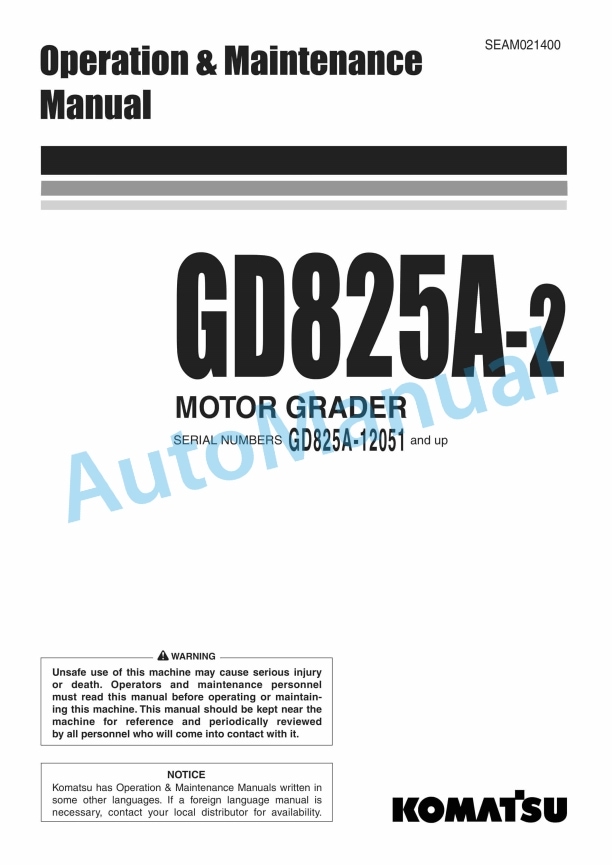 Operation & Maintenance Manual

SEAM021400

GD825A-2

MOTOR GRADER

SERIAL NUMBERS GD825A-12051 and up

AutoManual

WARNING
Unsafe use of this machine may cause serious injury or death. Operators and maintenance personnel must read this manual before operating or maintaining this machine. This manual should be kept near the machine for reference and periodically reviewed by all personnel who will come into contact with it.

NOTICE
Komatsu has Operation & Maintenance Manuals written in some other languages. If a foreign language manual is necessary, contact your local distributor for availability.

KOMATSU